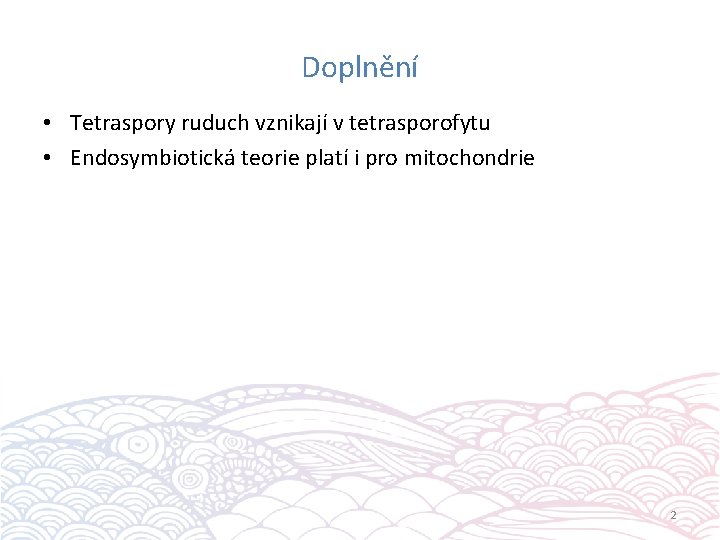 Doplnění

• Tetraspory ruduch vznikají v tetrasporofytu
• Endosymbiotická teorie platí i pro mitochondrie

2